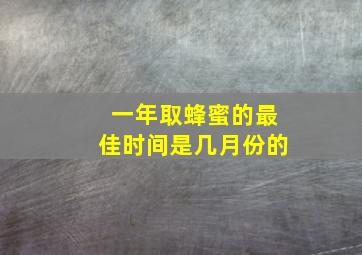 一年取蜂蜜的最佳时间是几月份的